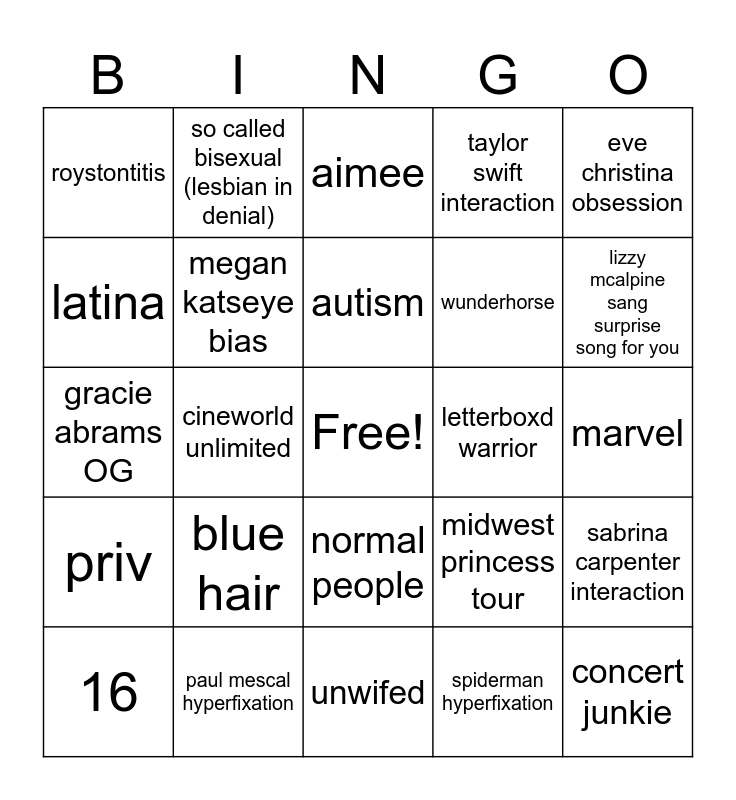 | B | I | N | G | O |
|---|---|---|---|---|
| roystontitis | so called bisexual (lesbian in denial) | aimee | taylor swift interaction | eve christina obsession |
| latina | megan katseye bias | autism | wunderhorse | lizzy mcalpine sang surprise song for you |
| gracie abrams OG | cineworld unlimited | Free! | letterboxd warrior | marvel |
| priv | blue hair | normal people | midwest princess tour | sabrina carpenter interaction |
| 16 | paul mescal hyperfixation | unwifed | spiderman hyperfixation | concert junkie |